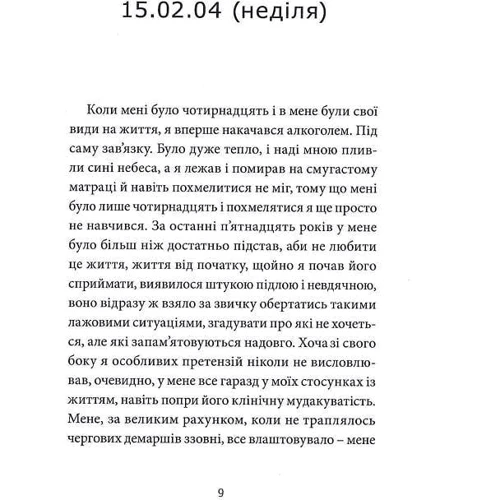 15.02.04 (неділя)

Коли мені було чотирнадцять і в мене були свої види на життя, я вперше накачався алкоголем. Під саму зав'язку. Було дуже тепло, і наді мною пливли сині небеса, а я лежав і помирав на смугастому матраці й навіть похмелитися не міг, тому що мені було лише чотирнадцять і похмелятися я ще просто не навчився. За останні п'ятнадцять років у мене було більш ніж достатньо підстав, аби не любити це життя, життя від початку, щойно я почав його сприймати, виявилося штукою підлою і невдячною, воно відразу ж взяло за звичку обертатись такими лажовими ситуаціями, згадувати про які не хочеться, але які запам'ятовуються надовго. Хоча зі свого боку я особливих претензій ніколи не висловлював, очевидно, у мене все гаразд у моїх стосунках із життям, навіть попри його клінічну мудакуватість. Мене, за великим рахунком, коли не траплялось чергових демаршів ззовні, все влаштовувало – мене

9